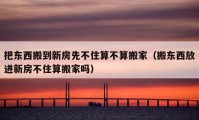 把东西搬到新房先不住算不算搬家（搬东西放进新房不住算搬家吗）